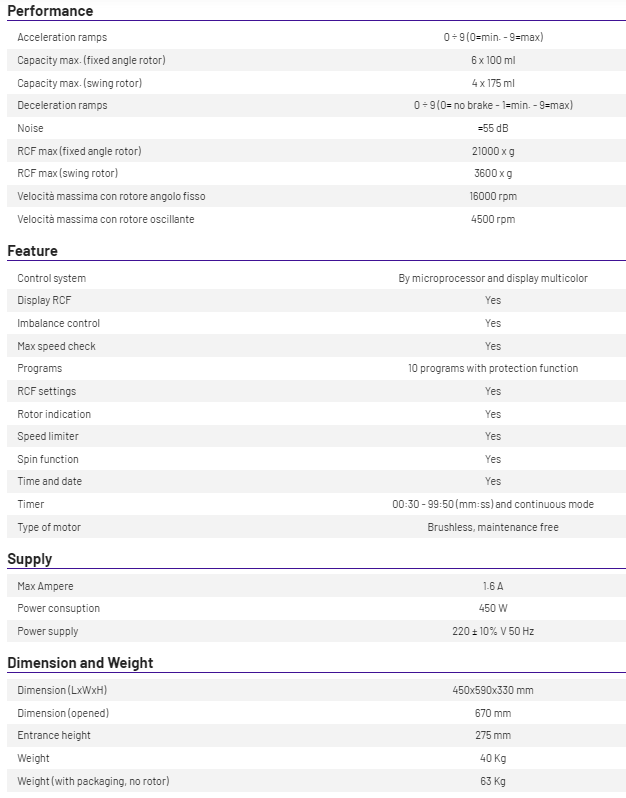 Performance

| | |
|---|---|
| Acceleration ramps | 0 ÷ 9 (0=min. - 9=max) |
| Capacity max. (fixed angle rotor) | 6 x 100 ml |
| Capacity max. (swing rotor) | 4 x 175 ml |
| Deceleration ramps | 0 ÷ 9 (0= no brake - 1=min. - 9=max) |
| Noise | ≈55 dB |
| RCF max (fixed angle rotor) | 21000 x g |
| RCF max (swing rotor) | 3600 x g |
| Velocità massima con rotore angolo fisso | 16000 rpm |
| Velocità massima con rotore oscillante | 4500 rpm |

Feature

| | |
|---|---|
| Control system | By microprocessor and display multicolor |
| Display RCF | Yes |
| Imbalance control | Yes |
| Max speed check | Yes |
| Programs | 10 programs with protection function |
| RCF settings | Yes |
| Rotor indication | Yes |
| Speed limiter | Yes |
| Spin function | Yes |
| Time and date | Yes |
| Timer | 00:30 - 99:50 (mm:ss) and continuous mode |
| Type of motor | Brushless, maintenance free |

Supply

| | |
|---|---|
| Max Ampere | 1.6 A |
| Power consuption | 450 W |
| Power supply | 220 ± 10% V 50 Hz |

Dimension and Weight

| | |
|---|---|
| Dimension (LxWxH) | 450x590x330 mm |
| Dimension (opened) | 670 mm |
| Entrance height | 275 mm |
| Weight | 40 Kg |
| Weight (with packaging, no rotor) | 63 Kg |